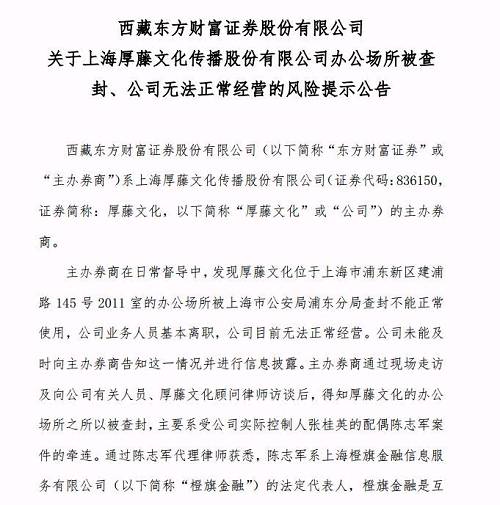 西藏东方财富证券股份有限公司
关于上海厚藤文化传播股份有限公司办公场所被查封、公司无法正常经营的风险提示公告

西藏东方财富证券股份有限公司（以下简称“东方财富证券”或“主办券商”）系上海厚藤文化传播股份有限公司（证券代码：836150，证券简称：厚藤文化，以下简称“厚藤文化”或“公司”）的主办券商。

主办券商在日常督导中，发现厚藤文化位于上海市浦东新区建浦路 145 号 2011 室的办公场所被上海市公安局浦东分局查封不能正常使用，公司业务人员基本离职，公司目前无法正常经营。公司未能及时向主办券商告知这一情况并进行信息披露。主办券商通过现场走访及向公司有关人员、厚藤文化顾问律师访谈后，得知厚藤文化的办公场所之所以被查封，主要系受公司实际控制人张桂英的配偶陈志军案件的牵连。通过陈志军代理律师获悉，陈志军系上海橙旗金融信息服务有限公司（以下简称“橙旗金融”）的法定代表人，橙旗金融是互